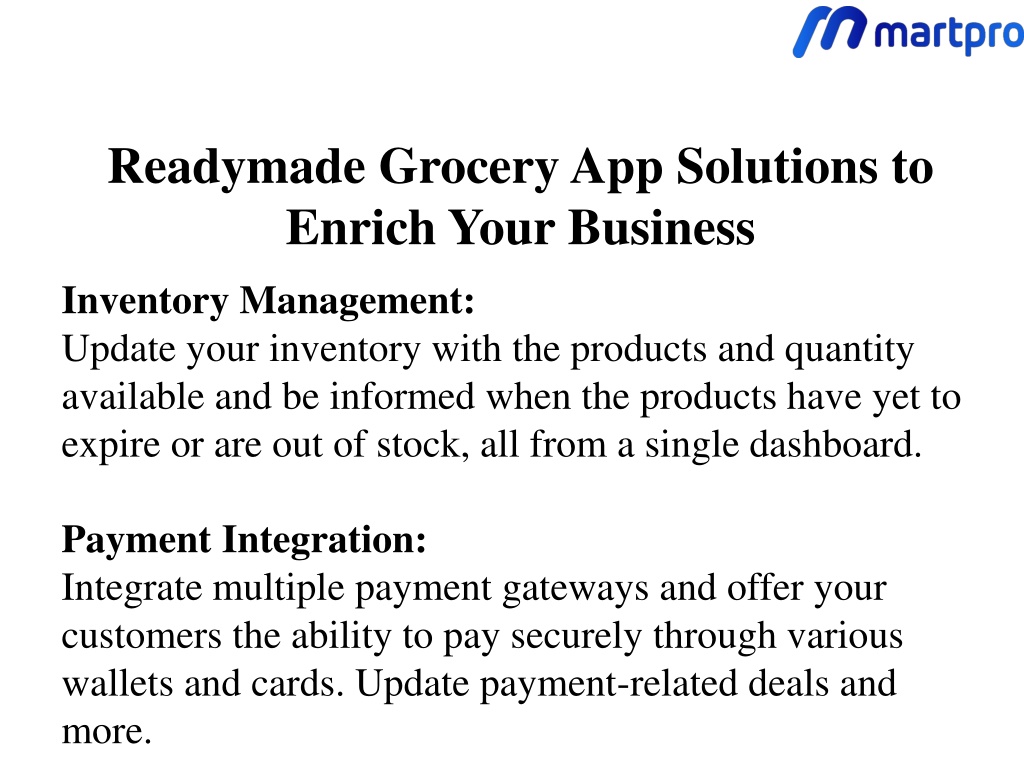 martpro

Readymade Grocery App Solutions to Enrich Your Business

Inventory Management:
Update your inventory with the products and quantity available and be informed when the products have yet to expire or are out of stock, all from a single dashboard.

Payment Integration:
Integrate multiple payment gateways and offer your customers the ability to pay securely through various wallets and cards. Update payment-related deals and more.